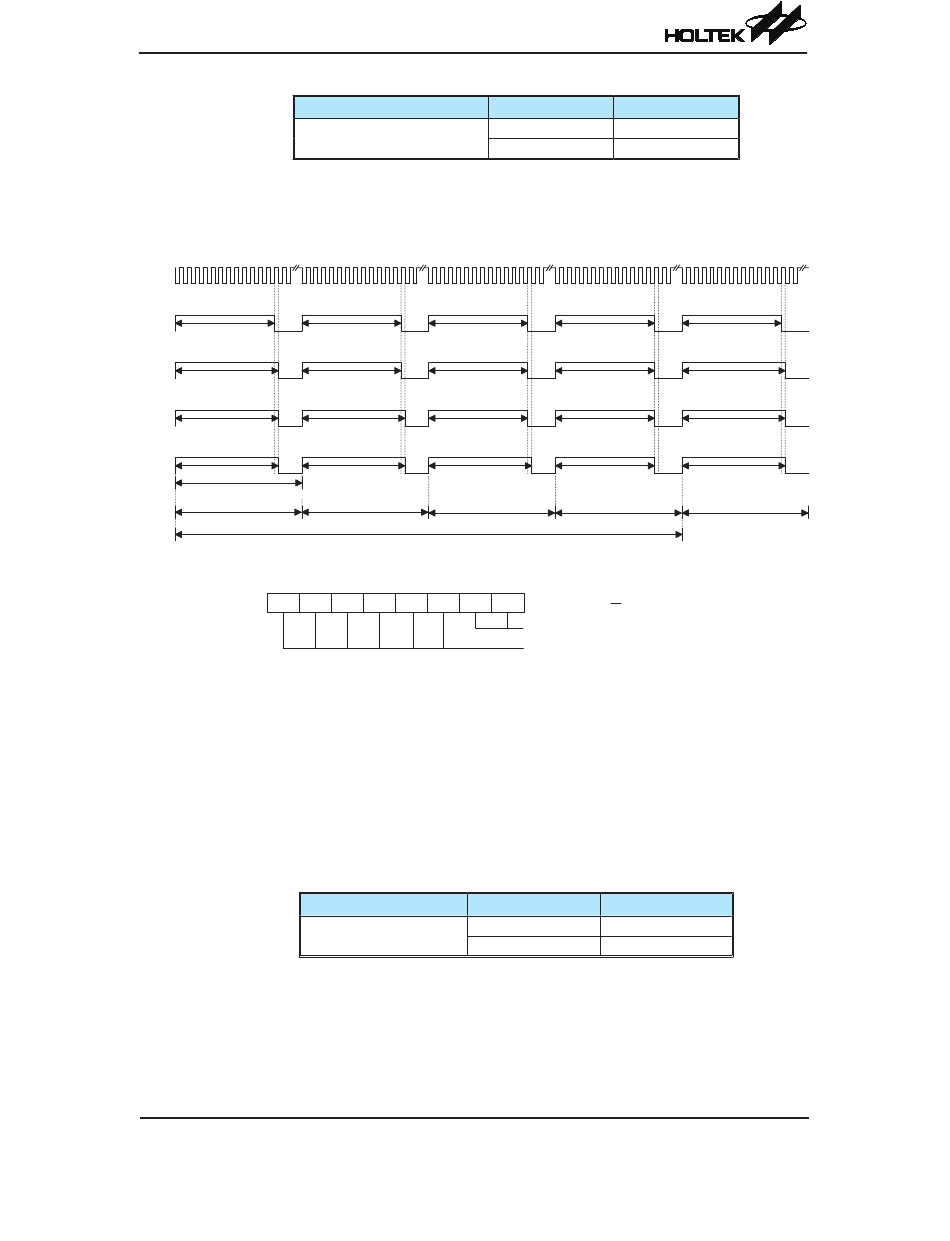 HOLTEK